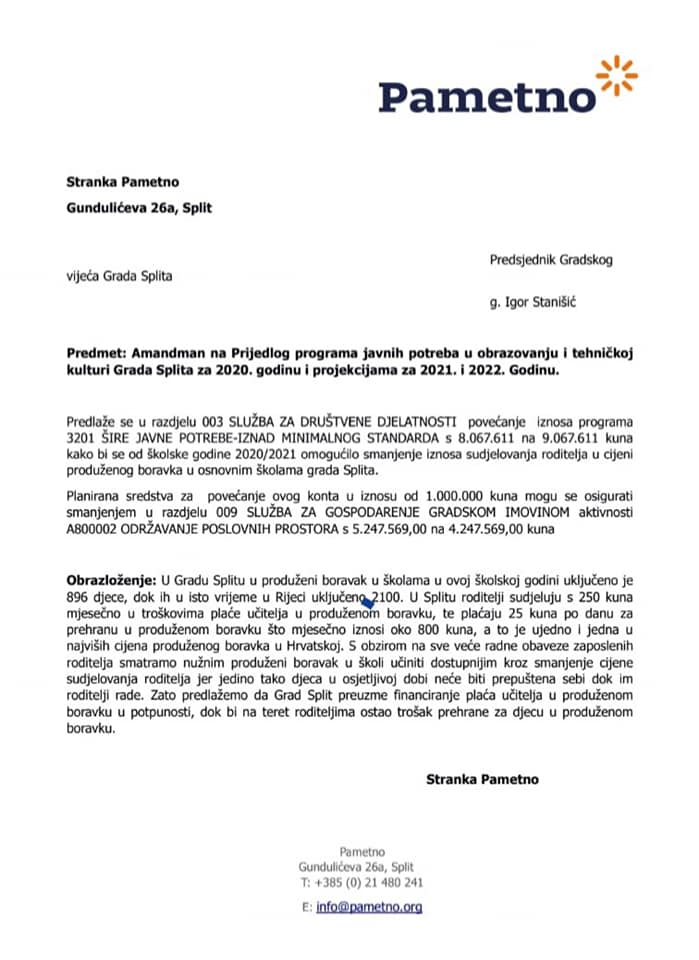 Pametno

Stranka Pametno

Gundulićeva 26a, Split

Predsjednik Gradskog vijeća Grada Splita

g. Igor Stanišić

Predmet: Amandman na Prijedlog programa javnih potreba u obrazovanju i tehničkoj kulturi Grada Splita za 2020. godinu i projekcijama za 2021. i 2022. Godinu.

Predlaže se u razdjelu 003 SLUŽBA ZA DRUŠTVENE DJELATNOSTI povećanje iznosa programa 3201 ŠIRE JAVNE POTREBE-IZNAD MINIMALNOG STANDARDA s 8.067.611 na 9.067.611 kuna kako bi se od školske godine 2020/2021 omogućilo smanjenje iznosa sudjelovanja roditelja u cijeni produženog boravka u osnovnim školama grada Splita.

Planirana sredstva za povećanje ovog konta u iznosu od 1.000.000 kuna mogu se osigurati smanjenjem u razdjelu 009 SLUŽBA ZA GOSPODARENJE GRADSKOM IMOVINOM aktivnosti A800002 ODRŽAVANJE POSLOVNIH PROSTORA s 5.247.569,00 na 4.247.569,00 kuna

Obrazloženje: U Gradu Splitu u produženi boravak u školama u ovoj školskoj godini uključeno je 896 djece, dok ih u isto vrijeme u Rijeci uključeno 2100. U Splitu roditelji sudjeluju s 250 kuna mjesečno u troškovima plaće učitelja u produženom boravku, te plaćaju 25 kuna po danu za prehranu u produženom boravku što mjesečno iznosi oko 800 kuna, a to je ujedno i jedna u najviših cijena produženog boravka u Hrvatskoj. S obzirom na sve veće radne obaveze zaposlenih roditelja smatramo nužnim produženi boravak u školi učiniti dostupnijim kroz smanjenje cijene sudjelovanja roditelja jer jedino tako djeca u osjetljivoj dobi neće biti prepuštena sebi dok im roditelji rade. Zato predlažemo da Grad Split preuzme financiranje plaća učitelja u produženom boravku u potpunosti, dok bi na teret roditeljima ostao trošak prehrane za djecu u produženom boravku.

Stranka Pametno

Pametno
Gundulićeva 26a, Split
T: +385 (0) 21 480 241
E: info@pametno.org